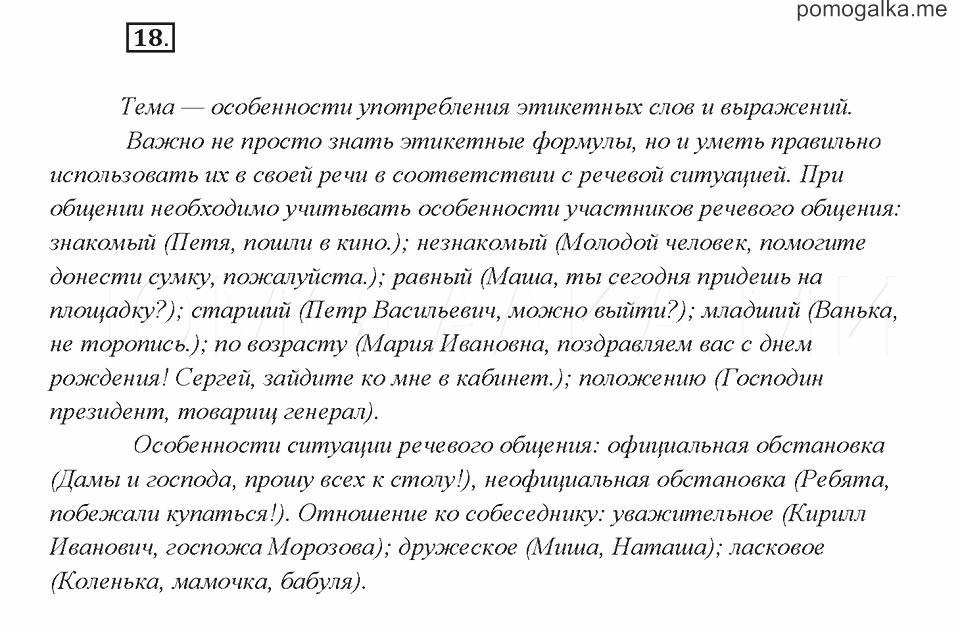 pomogalka.me

18.

Тема — особенности употребления этикетных слов и выражений.

Важно не просто знать этикетные формулы, но и уметь правильно использовать их в своей речи в соответствии с речевой ситуацией. При общении необходимо учитывать особенности участников речевого общения: знакомый (Петя, пошли в кино.); незнакомый (Молодой человек, помогите донести сумку, пожалуйста.); равный (Маша, ты сегодня придешь на площадку?); старший (Петр Васильевич, можно выйти?); младший (Ванька, не торопись.); по возрасту (Мария Ивановна, поздравляем вас с днем рождения! Сергей, зайдите ко мне в кабинет.); положению (Господин президент, товарищ генерал).

Особенности ситуации речевого общения: официальная обстановка (Дамы и господа, прошу всех к столу!), неофициальная обстановка (Ребята, побежали купаться!). Отношение ко собеседнику: уважительное (Кирилл Иванович, госпожа Морозова); дружеское (Миша, Наташа); ласковое (Коленька, мамочка, бабуля).